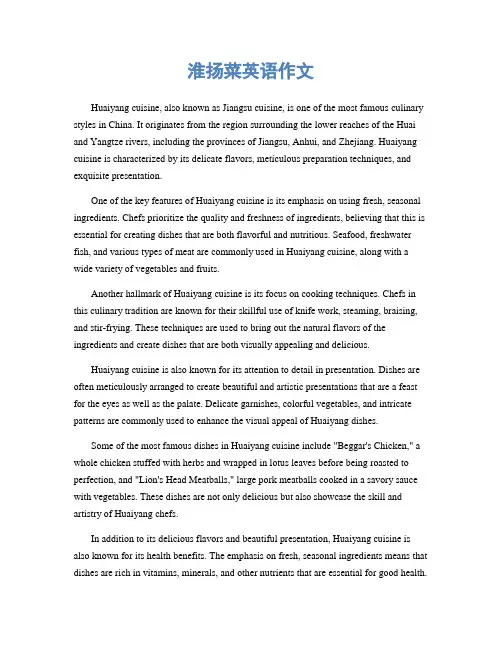 淮扬菜英语作文

Huaiyang cuisine, also known as Jiangsu cuisine, is one of the most famous culinary styles in China. It originates from the region surrounding the lower reaches of the Huai and Yangtze rivers, including the provinces of Jiangsu, Anhui, and Zhejiang. Huaiyang cuisine is characterized by its delicate flavors, meticulous preparation techniques, and exquisite presentation.

One of the key features of Huaiyang cuisine is its emphasis on using fresh, seasonal ingredients. Chefs prioritize the quality and freshness of ingredients, believing that this is essential for creating dishes that are both flavorful and nutritious. Seafood, freshwater fish, and various types of meat are commonly used in Huaiyang cuisine, along with a wide variety of vegetables and fruits.

Another hallmark of Huaiyang cuisine is its focus on cooking techniques. Chefs in this culinary tradition are known for their skillful use of knife work, steaming, braising, and stir-frying. These techniques are used to bring out the natural flavors of the ingredients and create dishes that are both visually appealing and delicious.

Huaiyang cuisine is also known for its attention to detail in presentation. Dishes are often meticulously arranged to create beautiful and artistic presentations that are a feast for the eyes as well as the palate. Delicate garnishes, colorful vegetables, and intricate patterns are commonly used to enhance the visual appeal of Huaiyang dishes.

Some of the most famous dishes in Huaiyang cuisine include "Beggar's Chicken," a whole chicken stuffed with herbs and wrapped in lotus leaves before being roasted to perfection, and "Lion's Head Meatballs," large pork meatballs cooked in a savory sauce with vegetables. These dishes are not only delicious but also showcase the skill and artistry of Huaiyang chefs.

In addition to its delicious flavors and beautiful presentation, Huaiyang cuisine is also known for its health benefits. The emphasis on fresh, seasonal ingredients means that dishes are rich in vitamins, minerals, and other nutrients that are essential for good health.